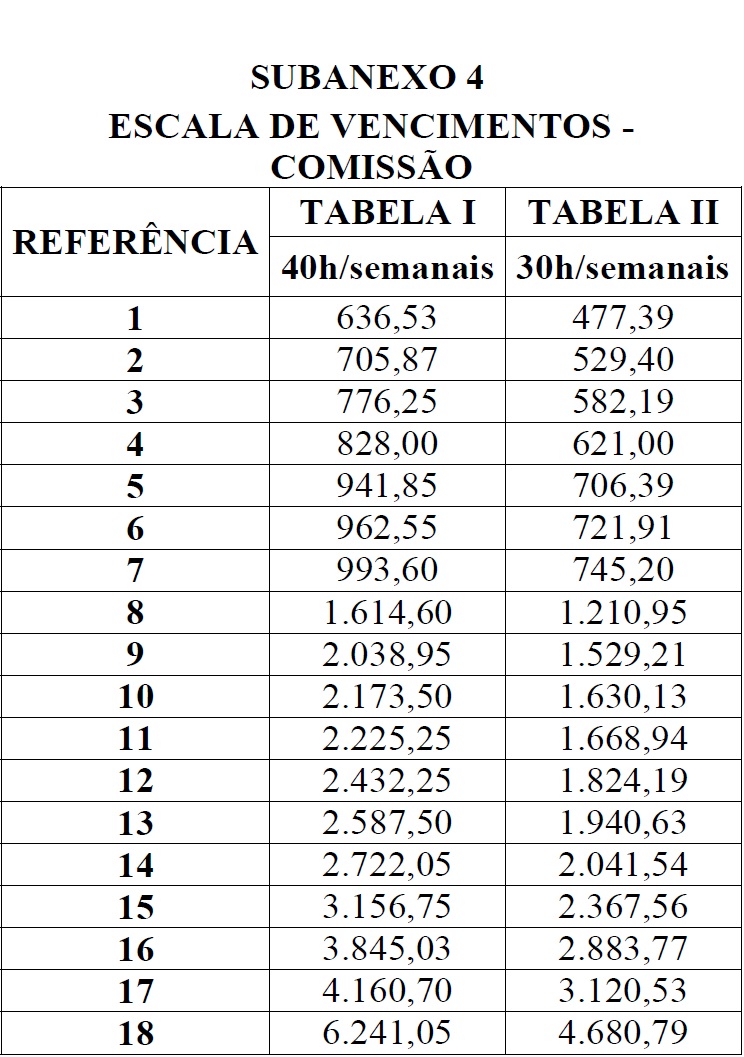 SUBANEXO 4
ESCALA DE VENCIMENTOS - COMISSÃO

| REFERÊNCIA | TABELA I | TABELA II |
|---|---|---|
| | 40h/semanais | 30h/semanais |
| 1 | 636,53 | 477,39 |
| 2 | 705,87 | 529,40 |
| 3 | 776,25 | 582,19 |
| 4 | 828,00 | 621,00 |
| 5 | 941,85 | 706,39 |
| 6 | 962,55 | 721,91 |
| 7 | 993,60 | 745,20 |
| 8 | 1.614,60 | 1.210,95 |
| 9 | 2.038,95 | 1.529,21 |
| 10 | 2.173,50 | 1.630,13 |
| 11 | 2.225,25 | 1.668,94 |
| 12 | 2.432,25 | 1.824,19 |
| 13 | 2.587,50 | 1.940,63 |
| 14 | 2.722,05 | 2.041,54 |
| 15 | 3.156,75 | 2.367,56 |
| 16 | 3.845,03 | 2.883,77 |
| 17 | 4.160,70 | 3.120,53 |
| 18 | 6.241,05 | 4.680,79 |